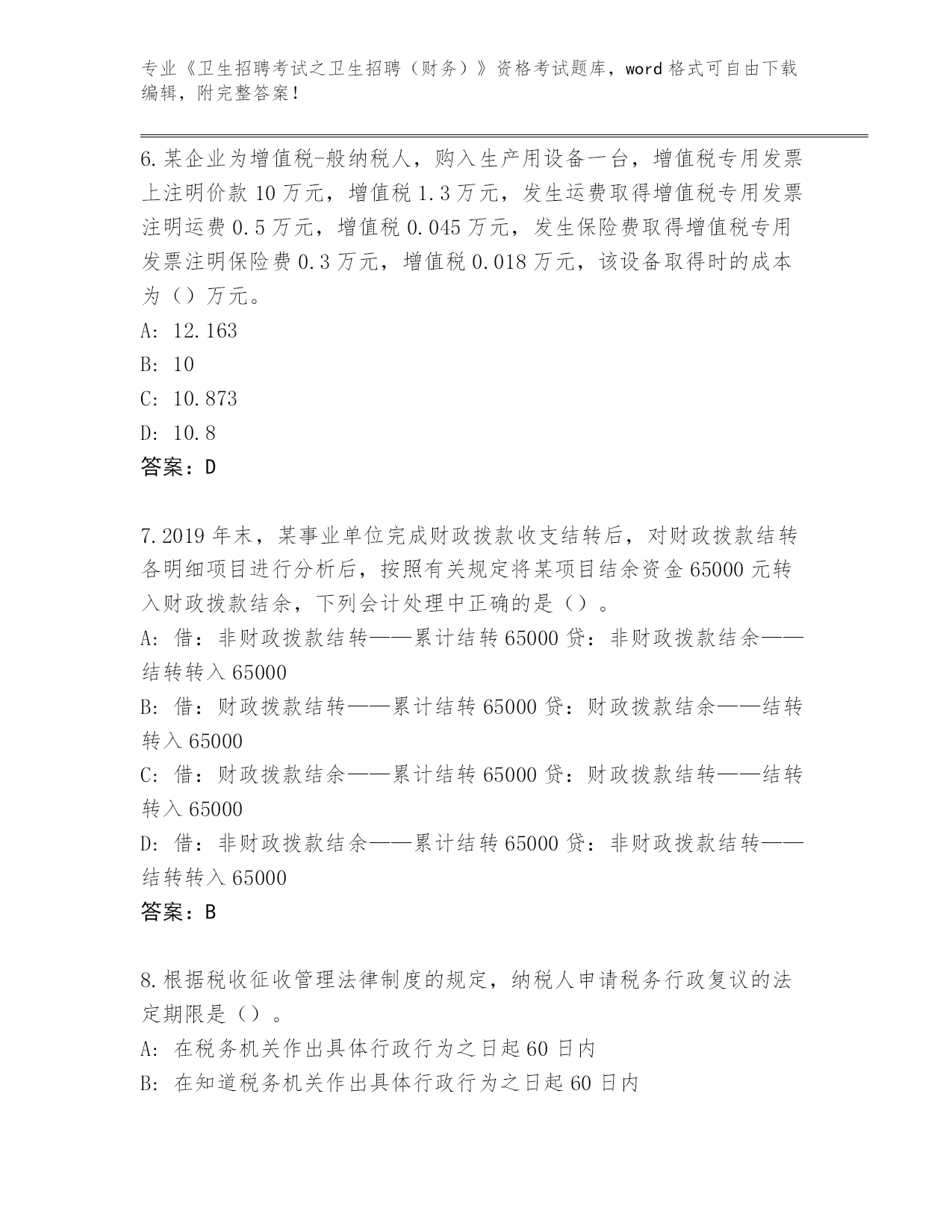 专业《卫生招聘考试之卫生招聘（财务）》资格考试题库，word 格式可自由下载编辑，附完整答案！

6.某企业为增值税-般纳税人，购入生产用设备一台，增值税专用发票上注明价款 10 万元，增值税 1.3 万元，发生运费取得增值税专用发票注明运费 0.5 万元，增值税 0.045 万元，发生保险费取得增值税专用发票注明保险费 0.3 万元，增值税 0.018 万元，该设备取得时的成本为（）万元。
A: 12.163
B: 10
C: 10.873
D: 10.8
答案：D

7.2019 年末，某事业单位完成财政拨款收支结转后，对财政拨款结转各明细项目进行分析后，按照有关规定将某项目结余资金 65000 元转入财政拨款结余，下列会计处理中正确的是（）。
A: 借：非财政拨款结转——累计结转 65000 贷：非财政拨款结余——结转转入 65000
B: 借：财政拨款结转——累计结转 65000 贷：财政拨款结余——结转转入 65000
C: 借：财政拨款结余——累计结转 65000 贷：财政拨款结转——结转转入 65000
D: 借：非财政拨款结余——累计结转 65000 贷：非财政拨款结转——结转转入 65000
答案：B

8.根据税收征收管理法律制度的规定，纳税人申请税务行政复议的法定期限是（）。
A: 在税务机关作出具体行政行为之日起 60 日内
B: 在知道税务机关作出具体行政行为之日起 60 日内